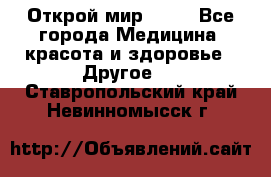 Открой мир Все города Медицина красота и здоровье Другое Ставропольский край Невинномысск г

http://Объявлений.сайт